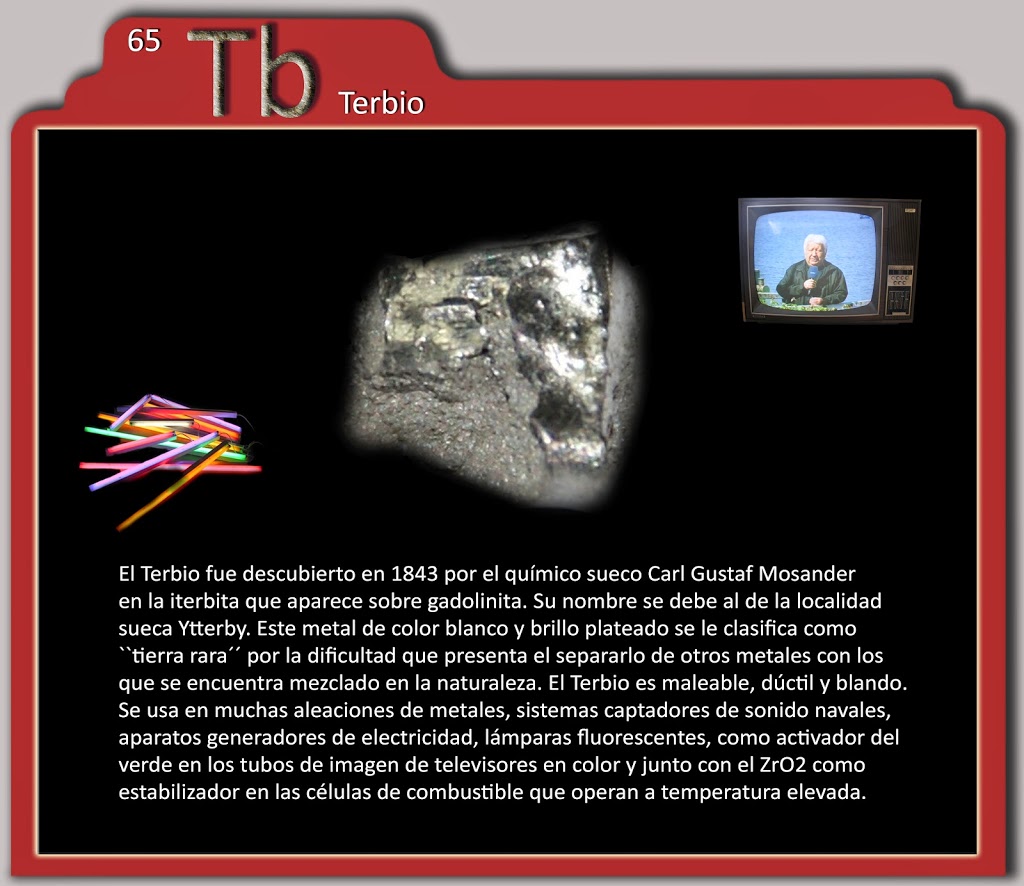 65 Tb Terbio

El Terbio fue descubierto en 1843 por el químico sueco Carl Gustaf Mosander en la iterbita que aparece sobre gadolinita. Su nombre se debe al de la localidad sueca Ytterby. Este metal de color blanco y brillo plateado se le clasifica como ``tierra rara´´ por la dificultad que presenta el separarlo de otros metales con los que se encuentra mezclado en la naturaleza. El Terbio es maleable, dúctil y blando. Se usa en muchas aleaciones de metales, sistemas captadores de sonido navales, aparatos generadores de electricidad, lámparas fluorescentes, como activador del verde en los tubos de imagen de televisores en color y junto con el ZrO2 como estabilizador en las células de combustible que operan a temperatura elevada.